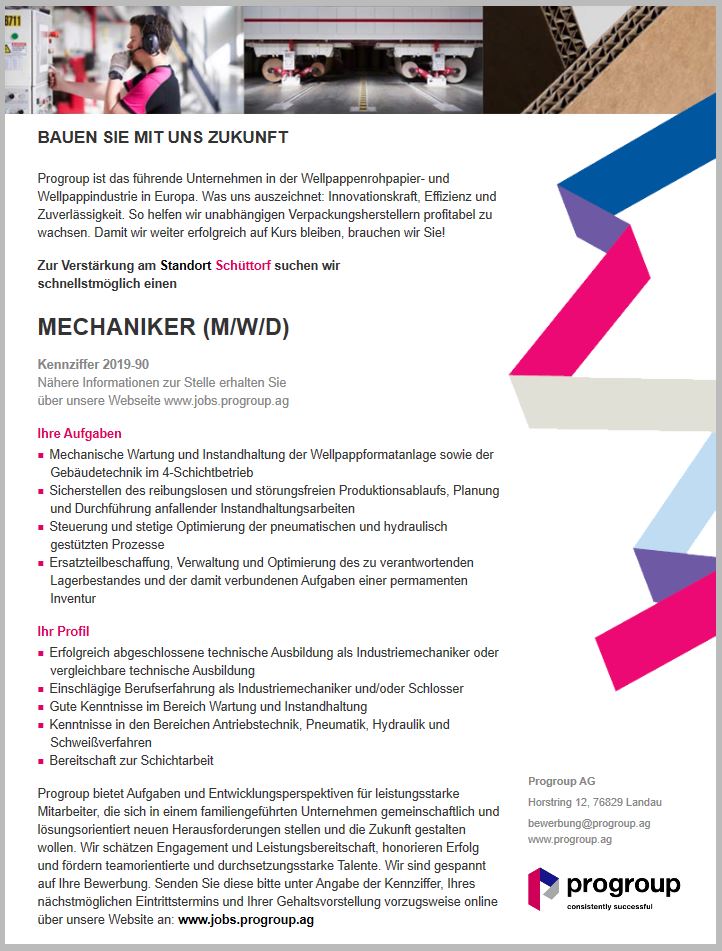 B711

BAUEN SIE MIT UNS ZUKUNFT

Progroup ist das führende Unternehmen in der Wellpappenrohpapier- und Wellpappindustrie in Europa. Was uns auszeichnet: Innovationskraft, Effizienz und Zuverlässigkeit. So helfen wir unabhängigen Verpackungsherstellern profitabel zu wachsen. Damit wir weiter erfolgreich auf Kurs bleiben, brauchen wir Sie!

Zur Verstärkung am Standort Schüttorf suchen wir schnellstmöglich einen

MECHANIKER (M/W/D)

Kennziffer 2019-90
Nähere Informationen zur Stelle erhalten Sie über unsere Webseite www.jobs.progroup.ag

Ihre Aufgaben
▪ Mechanische Wartung und Instandhaltung der Wellpappformatanlage sowie der Gebäudetechnik im 4-Schichtbetrieb
▪ Sicherstellen des reibungslosen und störungsfreien Produktionsablaufs, Planung und Durchführung anfallender Instandhaltungsarbeiten
▪ Steuerung und stetige Optimierung der pneumatischen und hydraulisch gestützten Prozesse
▪ Ersatzteilbeschaffung, Verwaltung und Optimierung des zu verantwortenden Lagerbestandes und der damit verbundenen Aufgaben einer permamenten Inventur

Ihr Profil
▪ Erfolgreich abgeschlossene technische Ausbildung als Industriemechaniker oder vergleichbare technische Ausbildung
▪ Einschlägige Berufserfahrung als Industriemechaniker und/oder Schlosser
▪ Gute Kenntnisse im Bereich Wartung und Instandhaltung
▪ Kenntnisse in den Bereichen Antriebstechnik, Pneumatik, Hydraulik und Schweißverfahren
▪ Bereitschaft zur Schichtarbeit

Progroup bietet Aufgaben und Entwicklungsperspektiven für leistungsstarke Mitarbeiter, die sich in einem familiengeführten Unternehmen gemeinschaftlich und lösungsorientiert neuen Herausforderungen stellen und die Zukunft gestalten wollen. Wir schätzen Engagement und Leistungsbereitschaft, honorieren Erfolg und fördern teamorientierte und durchsetzungsstarke Talente. Wir sind gespannt auf Ihre Bewerbung. Senden Sie diese bitte unter Angabe der Kennziffer, Ihres nächstmöglichen Eintrittstermins und Ihrer Gehaltsvorstellung vorzugsweise online über unsere Website an: www.jobs.progroup.ag

Progroup AG
Horstring 12, 76829 Landau
bewerbung@progroup.ag
www.progroup.ag

progroup
consistently successful